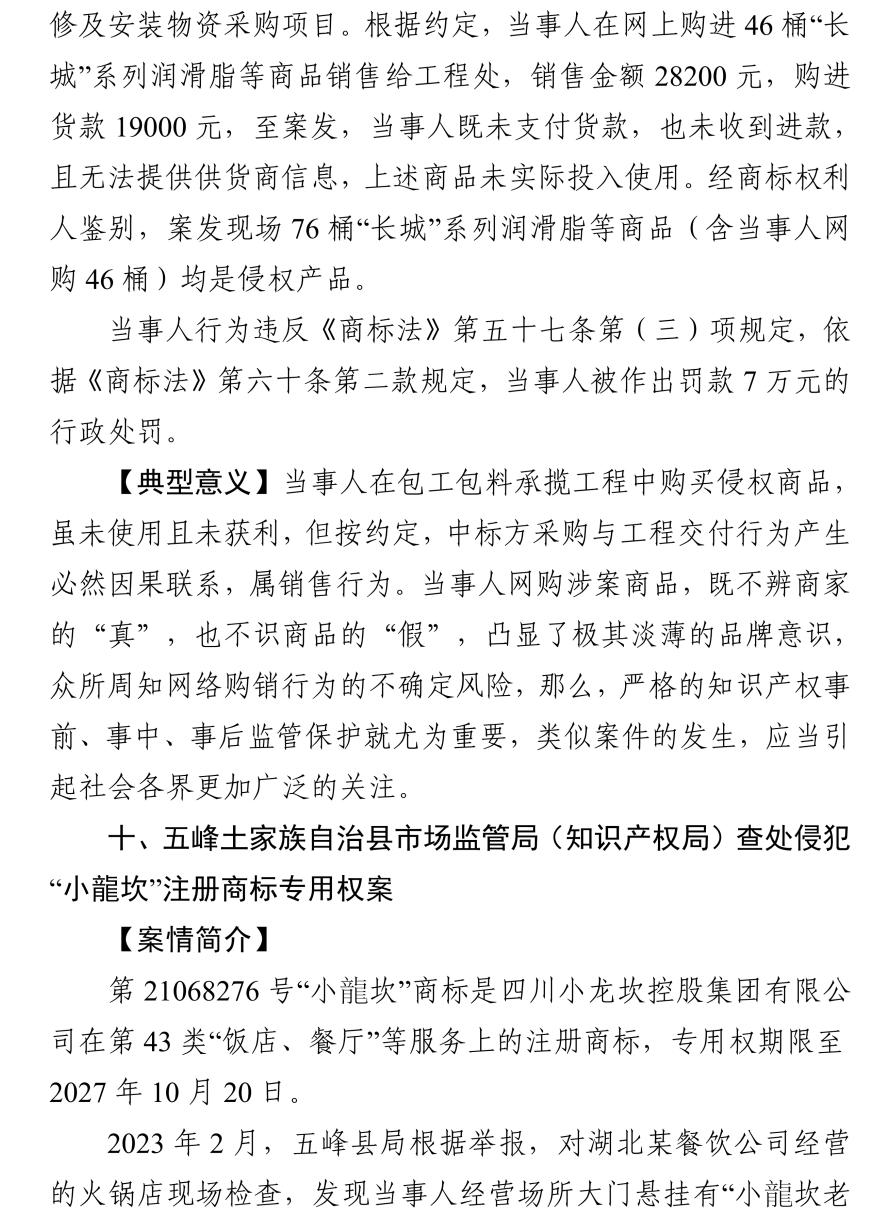 修及安装物资采购项目。根据约定，当事人在网上购进 46 桶“长城”系列润滑脂等商品销售给工程处，销售金额 28200 元，购进货款 19000 元，至案发，当事人既未支付货款，也未收到进款，且无法提供供货商信息，上述商品未实际投入使用。经商标权利人鉴别，案发现场 76 桶“长城”系列润滑脂等商品（含当事人网购 46 桶）均是侵权产品。

当事人行为违反《商标法》第五十七条第（三）项规定，依据《商标法》第六十条第二款规定，当事人被作出罚款 7 万元的行政处罚。

【典型意义】当事人在包工包料承揽工程中购买侵权商品，虽未使用且未获利，但按约定，中标方采购与工程交付行为产生必然因果联系，属销售行为。当事人网购涉案商品，既不辨商家的“真”，也不识商品的“假”，凸显了极其淡薄的品牌意识，众所周知网络购销行为的不确定风险，那么，严格的知识产权事前、事中、事后监管保护就尤为重要，类似案件的发生，应当引起社会各界更加广泛的关注。

十、五峰土家族自治县市场监管局（知识产权局）查处侵犯“小龍坎”注册商标专用权案

【案情简介】

第 21068276 号“小龍坎”商标是四川小龙坎控股集团有限公司在第 43 类“饭店、餐厅”等服务上的注册商标，专用权期限至 2027 年 10 月 20 日。

2023 年 2 月，五峰县局根据举报，对湖北某餐饮公司经营的火锅店现场检查，发现当事人经营场所大门悬挂有“小龍坎老